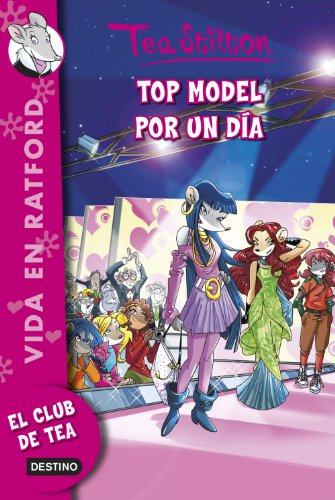 Tea Stilton

TOP MODEL POR UN DÍA

VIDA EN RATFORD

EL CLUB DE TEA

DESTINO